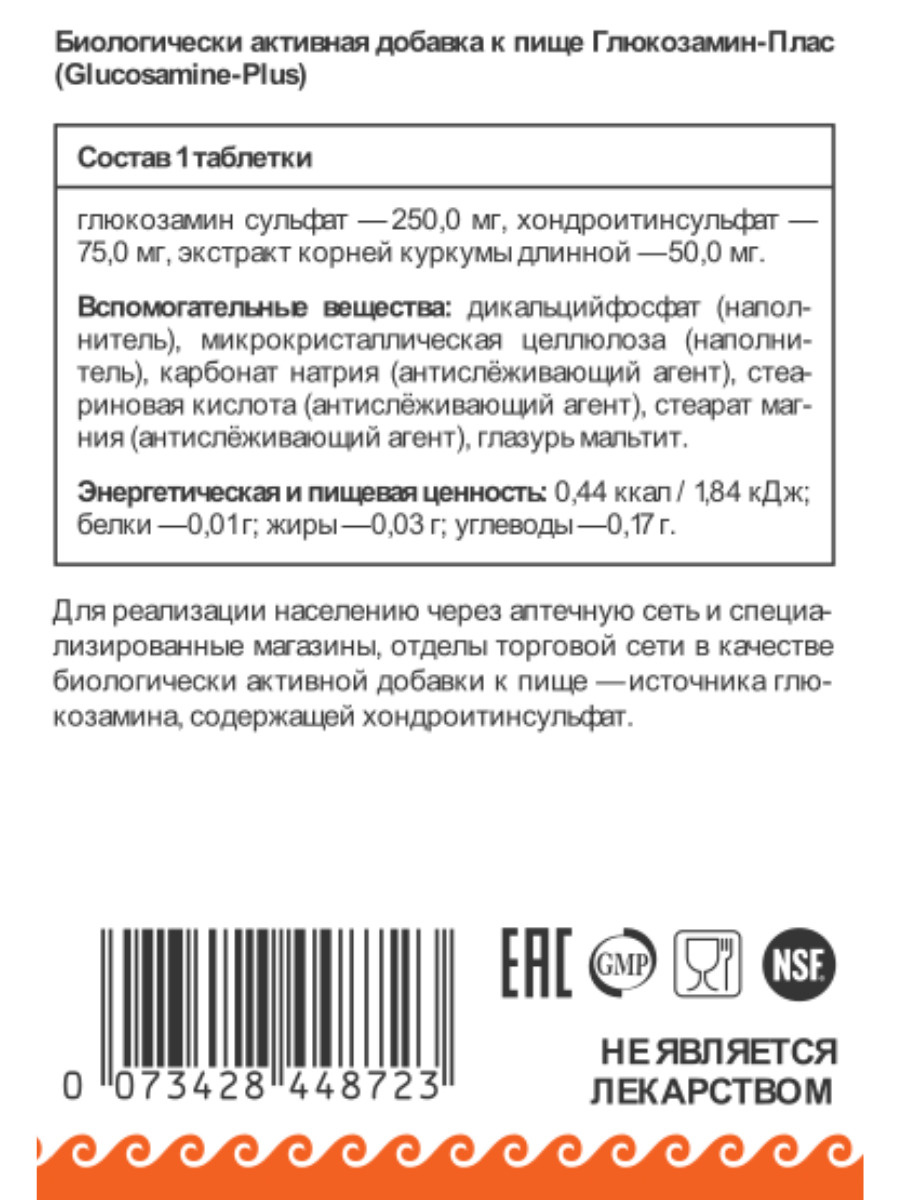 Биологически активная добавка к пище Глюкозамин-Плас (Glucosamine-Plus)

Состав 1 таблетки

глюкозамин сульфат — 250,0 мг, хондроитинсульфат — 75,0 мг, экстракт корней куркумы длинной — 50,0 мг.

Вспомогательные вещества: дикальцийфосфат (наполнитель), микрокристаллическая целлюлоза (наполнитель), карбонат натрия (антислёживающий агент), стеариновая кислота (антислёживающий агент), стеарат магния (антислёживающий агент), глазурь мальтит.

Энергетическая и пищевая ценность: 0,44 ккал / 1,84 кДж; белки — 0,01 г; жиры — 0,03 г; углеводы — 0,17 г.

Для реализации населению через аптечную сеть и специализированные магазины, отделы торговой сети в качестве биологически активной добавки к пище — источника глюкозамина, содержащей хондроитинсульфат.

0 073428 448723

EAC GMP NSF

НЕ ЯВЛЯЕТСЯ
ЛЕКАРСТВОМ